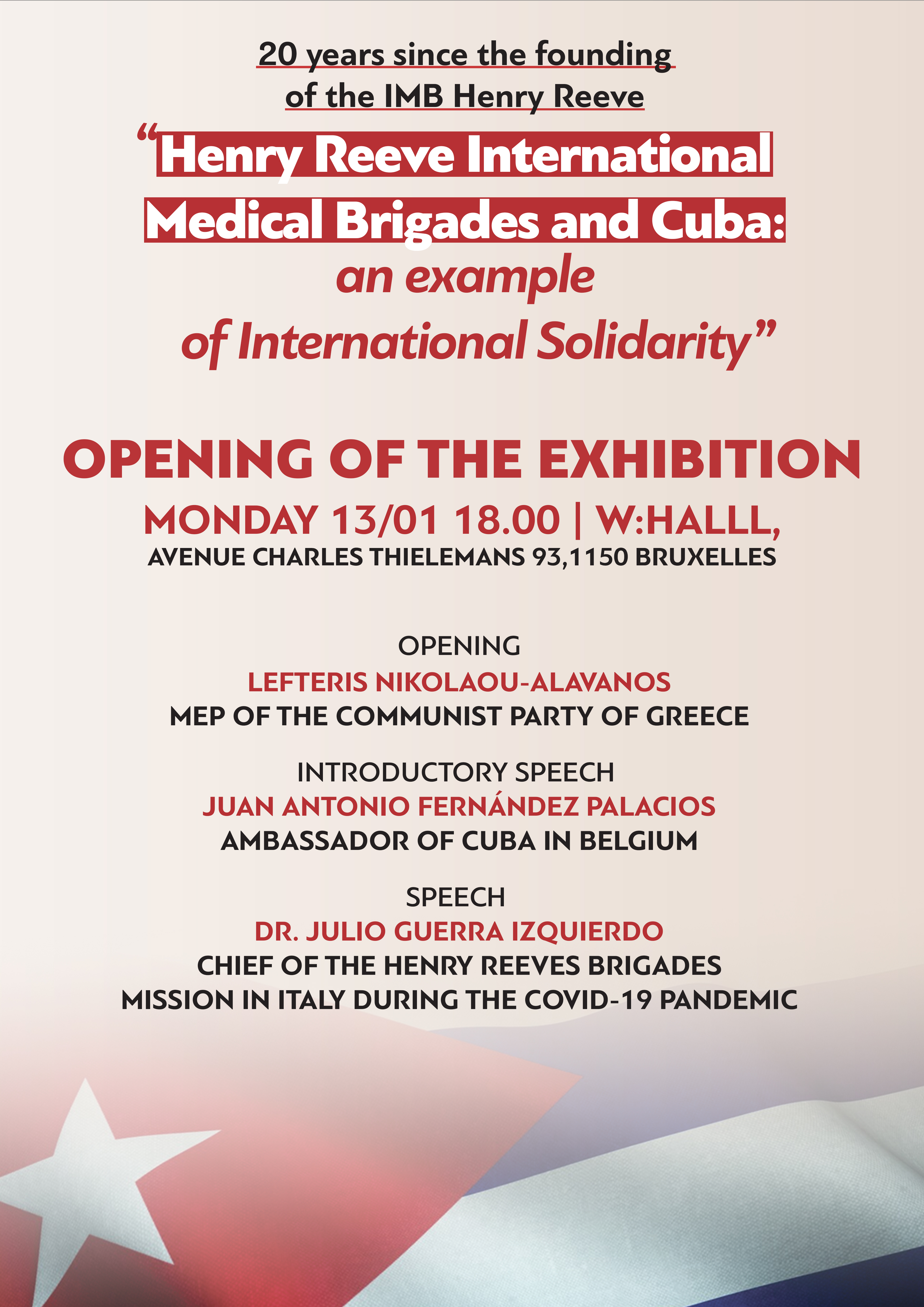 20 years since the founding of the IMB Henry Reeve

“Henry Reeve International Medical Brigades and Cuba: an example of International Solidarity”

OPENING OF THE EXHIBITION

MONDAY 13/01 18.00 | W:HALLL,
AVENUE CHARLES THIELEMANS 93,1150 BRUXELLES

OPENING
LEFTERIS NIKOLAOU-ALAVANOS
MEP OF THE COMMUNIST PARTY OF GREECE

INTRODUCTORY SPEECH
JUAN ANTONIO FERNÁNDEZ PALACIOS
AMBASSADOR OF CUBA IN BELGIUM

SPEECH
DR. JULIO GUERRA IZQUIERDO
CHIEF OF THE HENRY REEVES BRIGADES MISSION IN ITALY DURING THE COVID-19 PANDEMIC